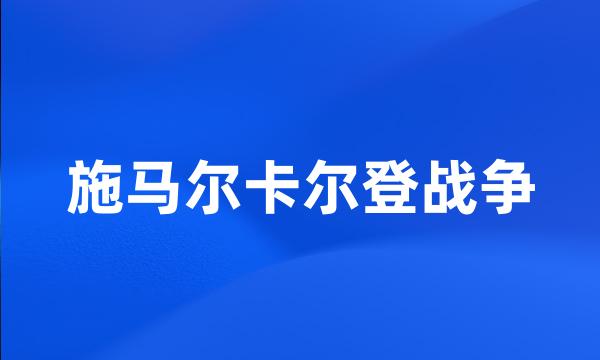 施马尔卡尔登战争